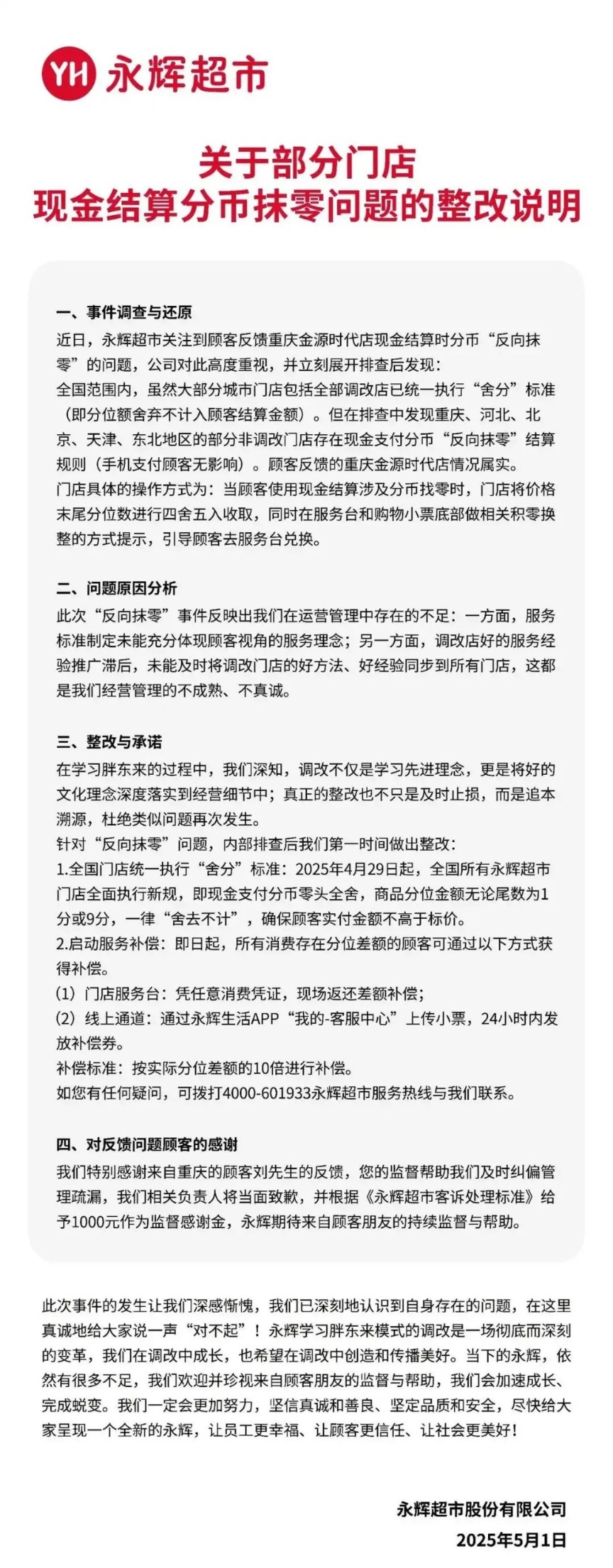 YH 永辉超市

关于部分门店
现金结算分币抹零问题的整改说明

一、事件调查与还原
近日，永辉超市关注到顾客反馈重庆金源时代店现金结算时分币“反向抹零”的问题，公司对此高度重视，并立刻展开排查后发现：
全国范围内，虽然大部分城市门店包括全部调改店已统一执行“舍分”标准（即分位额舍弃不计入顾客结算金额）。但在排查中发现重庆、河北、北京、天津、东北地区的部分非调改门店存在现金支付分币“反向抹零”结算规则（手机支付顾客无影响）。顾客反馈的重庆金源时代店情况属实。
门店具体的操作方式为：当顾客使用现金结算涉及分币找零时，门店将价格末尾分位数进行四舍五入收取，同时在服务台和购物小票底部做相关积零换整的方式提示，引导顾客去服务台兑换。

二、问题原因分析
此次“反向抹零”事件反映出我们在运营管理中存在的不足：一方面，服务标准制定未能充分体现顾客视角的服务理念；另一方面，调改店好的服务经验推广滞后，未能及时将调改门店的好方法、好经验同步到所有门店，这都是我们经营管理的不成熟、不真诚。

三、整改与承诺
在学习胖东来的过程中，我们深知，调改不仅是学习先进理念，更是将好的文化理念深度落实到经营细节中；真正的整改也不只是及时止损，而是追本溯源，杜绝类似问题再次发生。
针对“反向抹零”问题，内部排查后我们第一时间做出整改：
1.全国门店统一执行“舍分”标准：2025年4月29日起，全国所有永辉超市门店全面执行新规，即现金支付分币零头全舍，商品分位金额无论尾数为1分或9分，一律“舍去不计”，确保顾客实付金额不高于标价。
2.启动服务补偿：即日起，所有消费存在分位差额的顾客可通过以下方式获得补偿。
（1）门店服务台：凭任意消费凭证，现场返还差额补偿；
（2）线上通道：通过永辉生活APP“我的-客服中心”上传小票，24小时内发放补偿券。
补偿标准：按实际分位差额的10倍进行补偿。
如您有任何疑问，可拨打4000-601933永辉超市服务热线与我们联系。

四、对反馈问题顾客的感谢
我们特别感谢来自重庆的顾客刘先生的反馈，您的监督帮助我们及时纠偏管理疏漏，我们相关负责人将当面致歉，并根据《永辉超市客诉处理标准》给予1000元作为监督感谢金，永辉期待来自顾客朋友的持续监督与帮助。

此次事件的发生让我们深感惭愧，我们已深刻地认识到自身存在的问题，在这里真诚地给大家说一声“对不起”！永辉学习胖东来模式的调改是一场彻底而深刻的变革，我们在调改中成长，也希望在调改中创造和传播美好。当下的永辉，依然有很多不足，我们欢迎并珍视来自顾客朋友的监督与帮助，我们会加速成长、完成蜕变。我们一定会更加努力，坚信真诚和善良、坚定品质和安全，尽快给大家呈现一个全新的永辉，让员工更幸福、让顾客更信任、让社会更美好！

永辉超市股份有限公司
2025年5月1日